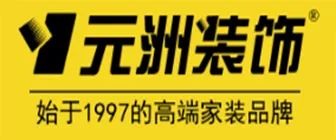 元洲装饰®

始于1997的高端家装品牌